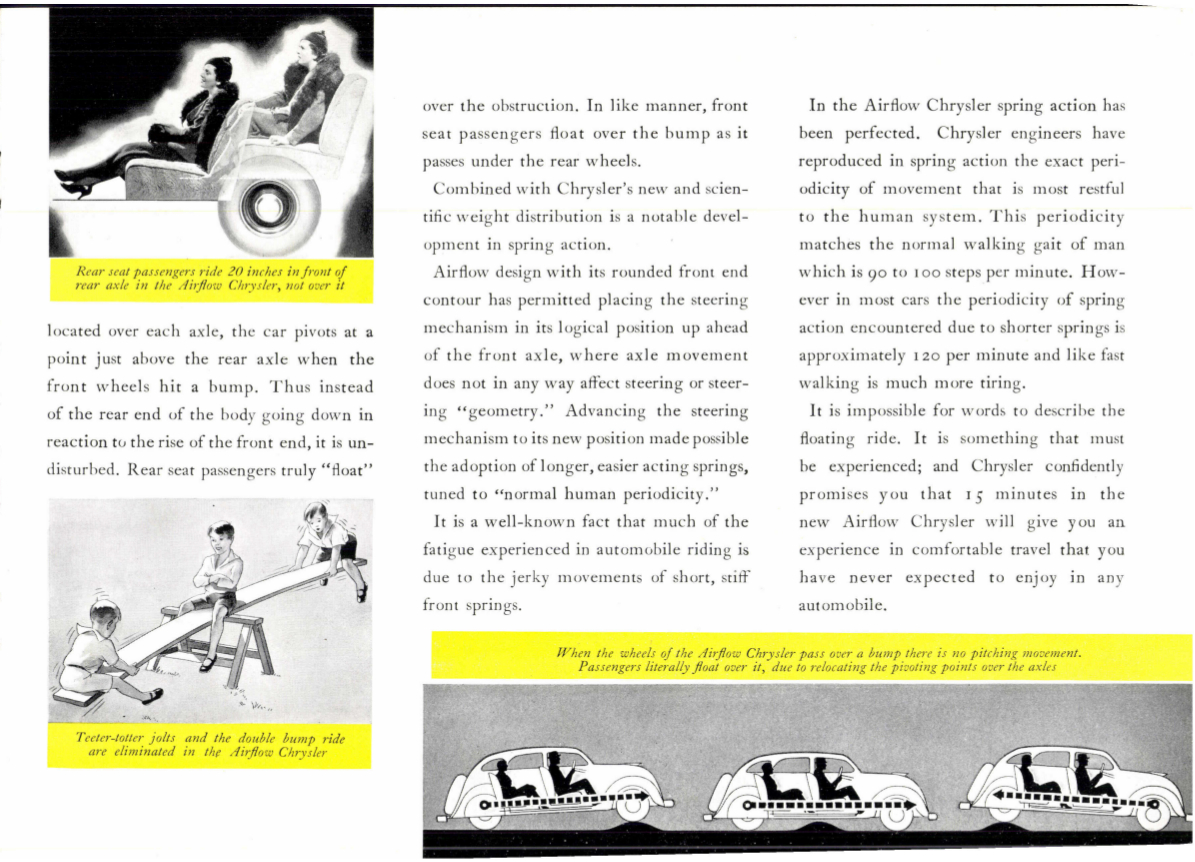 Rear seat passengers ride 20 inches in front of rear axle in the Airflow Chrysler, not over it

located over each axle, the car pivots at a point just above the rear axle when the front wheels hit a bump. Thus instead of the rear end of the body going down in reaction to the rise of the front end, it is undisturbed. Rear seat passengers truly "float"

Teeter-totter jolts and the double bump ride are eliminated in the Airflow Chrysler

over the obstruction. In like manner, front seat passengers float over the bump as it passes under the rear wheels.

Combined with Chrysler's new and scientific weight distribution is a notable development in spring action.

Airflow design with its rounded front end contour has permitted placing the steering mechanism in its logical position up ahead of the front axle, where axle movement does not in any way affect steering or steering "geometry." Advancing the steering mechanism to its new position made possible the adoption of longer, easier acting springs, tuned to "normal human periodicity."

It is a well-known fact that much of the fatigue experienced in automobile riding is due to the jerky movements of short, stiff front springs.

In the Airflow Chrysler spring action has been perfected. Chrysler engineers have reproduced in spring action the exact periodicity of movement that is most restful to the human system. This periodicity matches the normal walking gait of man which is 90 to 100 steps per minute. However in most cars the periodicity of spring action encountered due to shorter springs is approximately 120 per minute and like fast walking is much more tiring.

It is impossible for words to describe the floating ride. It is something that must be experienced; and Chrysler confidently promises you that 15 minutes in the new Airflow Chrysler will give you an experience in comfortable travel that you have never expected to enjoy in any automobile.

When the wheels of the Airflow Chrysler pass over a bump there is no pitching movement. Passengers literally float over it, due to relocating the pivoting points over the axles